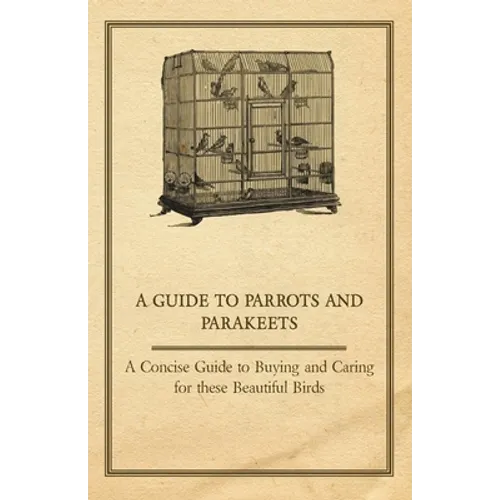 A GUIDE TO PARROTS AND PARAKEETS

A Concise Guide to Buying and Caring for these Beautiful Birds